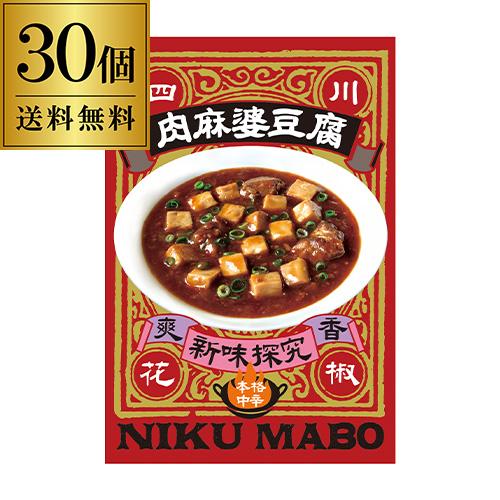 30個
送料無料

四 川
肉麻婆豆腐

爽 香
新味探究
花 椒
本格
中辛

NIKU MABO